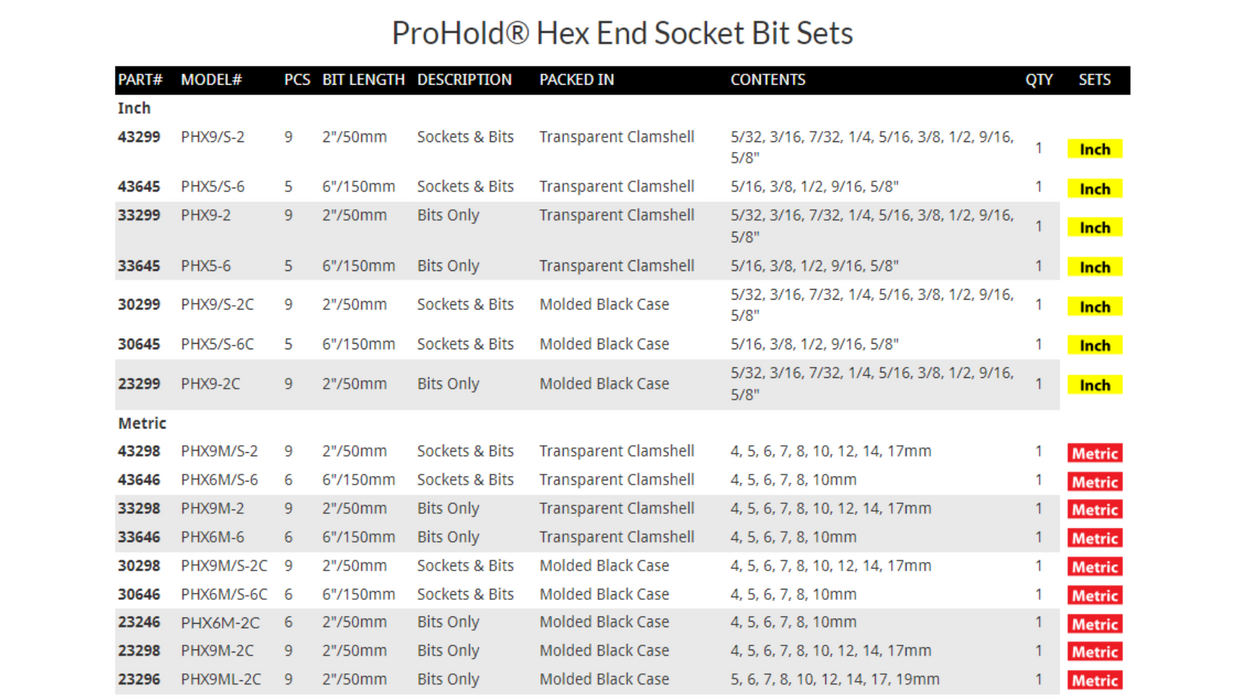 ProHold® Hex End Socket Bit Sets

| PART# | MODEL# | PCS | BIT LENGTH | DESCRIPTION | PACKED IN | CONTENTS | QTY | SETS |
|---|---|---|---|---|---|---|---|---|
| Inch | | | | | | | | |
| 43299 | PHX9/S-2 | 9 | 2"/50mm | Sockets & Bits | Transparent Clamshell | 5/32, 3/16, 7/32, 1/4, 5/16, 3/8, 1/2, 9/16, 5/8" | 1 | Inch |
| 43645 | PHX5/S-6 | 5 | 6"/150mm | Sockets & Bits | Transparent Clamshell | 5/16, 3/8, 1/2, 9/16, 5/8" | 1 | Inch |
| 33299 | PHX9-2 | 9 | 2"/50mm | Bits Only | Transparent Clamshell | 5/32, 3/16, 7/32, 1/4, 5/16, 3/8, 1/2, 9/16, 5/8" | 1 | Inch |
| 33645 | PHX5-6 | 5 | 6"/150mm | Bits Only | Transparent Clamshell | 5/16, 3/8, 1/2, 9/16, 5/8" | 1 | Inch |
| 30299 | PHX9/S-2C | 9 | 2"/50mm | Sockets & Bits | Molded Black Case | 5/32, 3/16, 7/32, 1/4, 5/16, 3/8, 1/2, 9/16, 5/8" | 1 | Inch |
| 30645 | PHX5/S-6C | 5 | 6"/150mm | Sockets & Bits | Molded Black Case | 5/16, 3/8, 1/2, 9/16, 5/8" | 1 | Inch |
| 23299 | PHX9-2C | 9 | 2"/50mm | Bits Only | Molded Black Case | 5/32, 3/16, 7/32, 1/4, 5/16, 3/8, 1/2, 9/16, 5/8" | 1 | Inch |
| Metric | | | | | | | | |
| 43298 | PHX9M/S-2 | 9 | 2"/50mm | Sockets & Bits | Transparent Clamshell | 4, 5, 6, 7, 8, 10, 12, 14, 17mm | 1 | Metric |
| 43646 | PHX6M/S-6 | 6 | 6"/150mm | Sockets & Bits | Transparent Clamshell | 4, 5, 6, 7, 8, 10mm | 1 | Metric |
| 33298 | PHX9M-2 | 9 | 2"/50mm | Bits Only | Transparent Clamshell | 4, 5, 6, 7, 8, 10, 12, 14, 17mm | 1 | Metric |
| 33646 | PHX6M-6 | 6 | 6"/150mm | Bits Only | Transparent Clamshell | 4, 5, 6, 7, 8, 10mm | 1 | Metric |
| 30298 | PHX9M/S-2C | 9 | 2"/50mm | Sockets & Bits | Molded Black Case | 4, 5, 6, 7, 8, 10, 12, 14, 17mm | 1 | Metric |
| 30646 | PHX6M/S-6C | 6 | 6"/150mm | Sockets & Bits | Molded Black Case | 4, 5, 6, 7, 8, 10mm | 1 | Metric |
| 23246 | PHX6M-2C | 6 | 2"/50mm | Bits Only | Molded Black Case | 4, 5, 6, 7, 8, 10mm | 1 | Metric |
| 23298 | PHX9M-2C | 9 | 2"/50mm | Bits Only | Molded Black Case | 4, 5, 6, 7, 8, 10, 12, 14, 17mm | 1 | Metric |
| 23296 | PHX9ML-2C | 9 | 2"/50mm | Bits Only | Molded Black Case | 5, 6, 7, 8, 10, 12, 14, 17, 19mm | 1 | Metric |